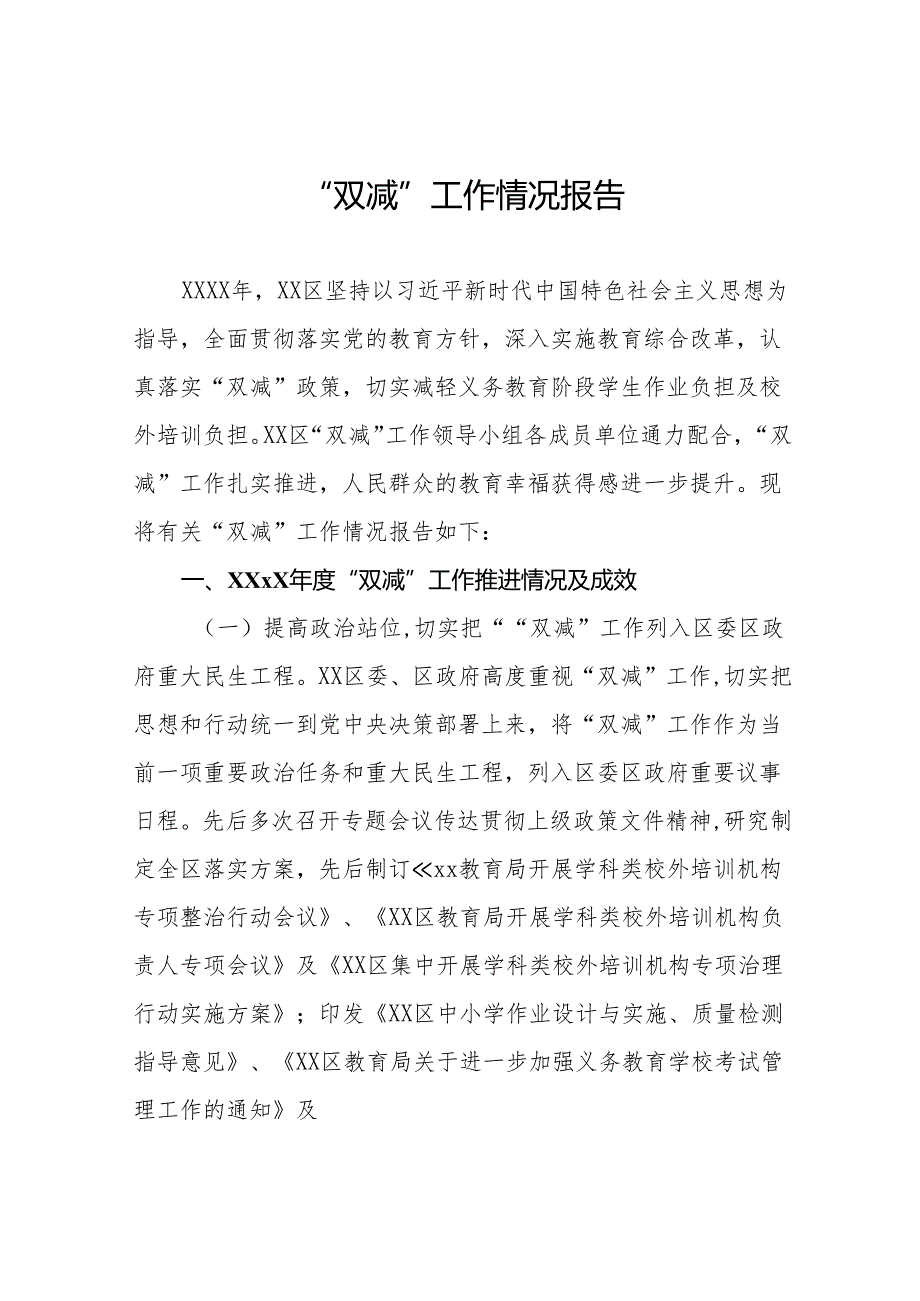 “双减”工作情况报告

XXXX年，XX区坚持以习近平新时代中国特色社会主义思想为指导，全面贯彻落实党的教育方针，深入实施教育综合改革，认真落实“双减”政策，切实减轻义务教育阶段学生作业负担及校外培训负担。XX区“双减”工作领导小组各成员单位通力配合，“双减”工作扎实推进，人民群众的教育幸福获得感进一步提升。现将有关“双减”工作情况报告如下：

一、XXxX年度“双减”工作推进情况及成效

（一）提高政治站位，切实把““双减”工作列入区委区政府重大民生工程。XX区委、区政府高度重视“双减”工作，切实把思想和行动统一到党中央决策部署上来，将“双减”工作作为当前一项重要政治任务和重大民生工程，列入区委区政府重要议事日程。先后多次召开专题会议传达贯彻上级政策文件精神，研究制定全区落实方案，先后制订≪xx教育局开展学科类校外培训机构专项整治行动会议》、《XX区教育局开展学科类校外培训机构负责人专项会议》及《XX区集中开展学科类校外培训机构专项治理行动实施方案》；印发《XX区中小学作业设计与实施、质量检测指导意见》、《XX区教育局关于进一步加强义务教育学校考试管理工作的通知》及